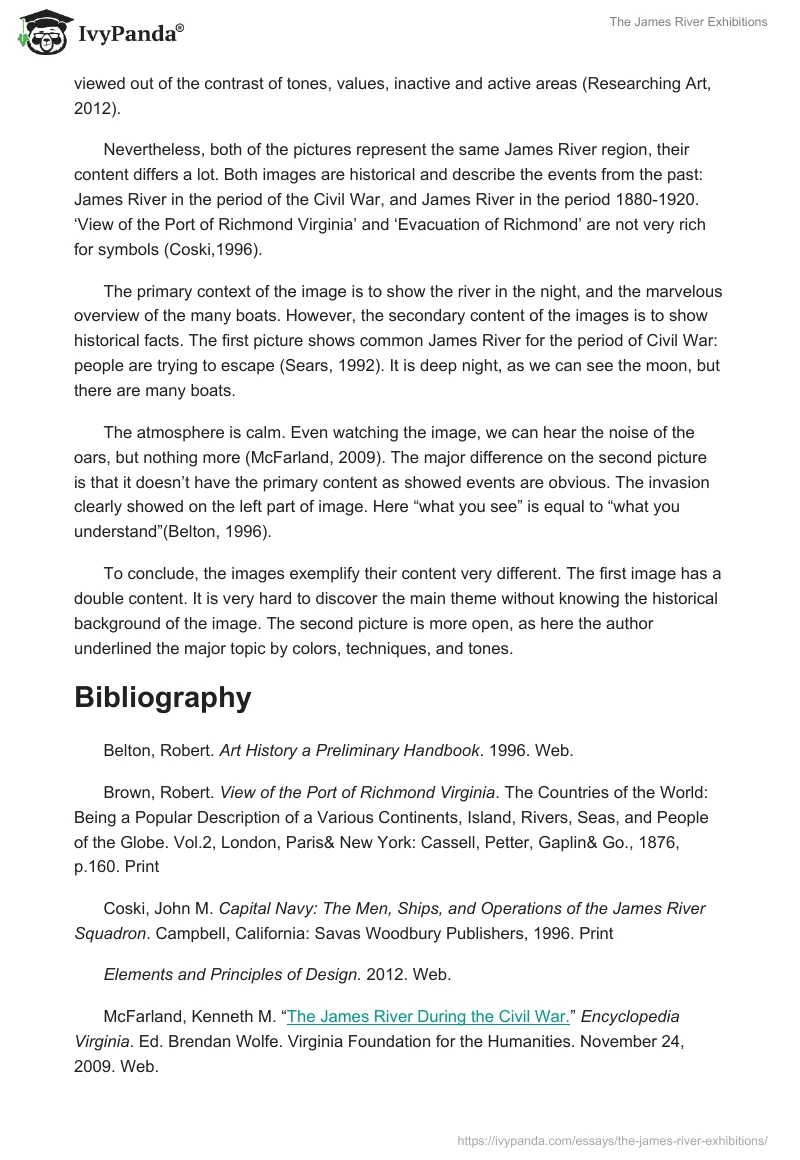 IvyPanda®

The James River Exhibitions

viewed out of the contrast of tones, values, inactive and active areas (Researching Art, 2012).

Nevertheless, both of the pictures represent the same James River region, their content differs a lot. Both images are historical and describe the events from the past: James River in the period of the Civil War, and James River in the period 1880-1920. ‘View of the Port of Richmond Virginia’ and ‘Evacuation of Richmond’ are not very rich for symbols (Coski,1996).

The primary context of the image is to show the river in the night, and the marvelous overview of the many boats. However, the secondary content of the images is to show historical facts. The first picture shows common James River for the period of Civil War: people are trying to escape (Sears, 1992). It is deep night, as we can see the moon, but there are many boats.

The atmosphere is calm. Even watching the image, we can hear the noise of the oars, but nothing more (McFarland, 2009). The major difference on the second picture is that it doesn’t have the primary content as showed events are obvious. The invasion clearly showed on the left part of image. Here “what you see” is equal to “what you understand”(Belton, 1996).

To conclude, the images exemplify their content very different. The first image has a double content. It is very hard to discover the main theme without knowing the historical background of the image. The second picture is more open, as here the author underlined the major topic by colors, techniques, and tones.

Bibliography

Belton, Robert. Art History a Preliminary Handbook. 1996. Web.

Brown, Robert. View of the Port of Richmond Virginia. The Countries of the World: Being a Popular Description of a Various Continents, Island, Rivers, Seas, and People of the Globe. Vol.2, London, Paris& New York: Cassell, Petter, Gaplin& Go., 1876, p.160. Print

Coski, John M. Capital Navy: The Men, Ships, and Operations of the James River Squadron. Campbell, California: Savas Woodbury Publishers, 1996. Print

Elements and Principles of Design. 2012. Web.

McFarland, Kenneth M. “The James River During the Civil War.” Encyclopedia Virginia. Ed. Brendan Wolfe. Virginia Foundation for the Humanities. November 24, 2009. Web.

https://ivypanda.com/essays/the-james-river-exhibitions/